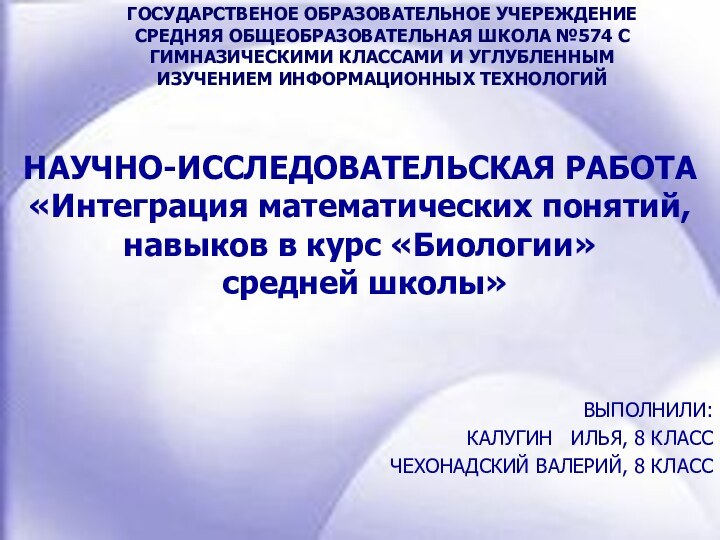 ГОСУДАРСТВЕНОЕ ОБРАЗОВАТЕЛЬНОЕ УЧЕРЕЖДЕНИЕ СРЕДНЯЯ ОБЩЕОБРАЗОВАТЕЛЬНАЯ ШКОЛА №574 С ГИМНАЗИЧЕСКИМИ КЛАССАМИ И УГЛУБЛЕННЫМ ИЗУЧЕНИЕМ ИНФОРМАЦИОННЫХ ТЕХНОЛОГИЙ

НАУЧНО-ИССЛЕДОВАТЕЛЬСКАЯ РАБОТА «Интеграция математических понятий, навыков в курс «Биологии» средней школы»

ВЫПОЛНИЛИ:
КАЛУГИН ИЛЬЯ, 8 КЛАСС
ЧЕХОНАДСКИЙ ВАЛЕРИЙ, 8 КЛАСС